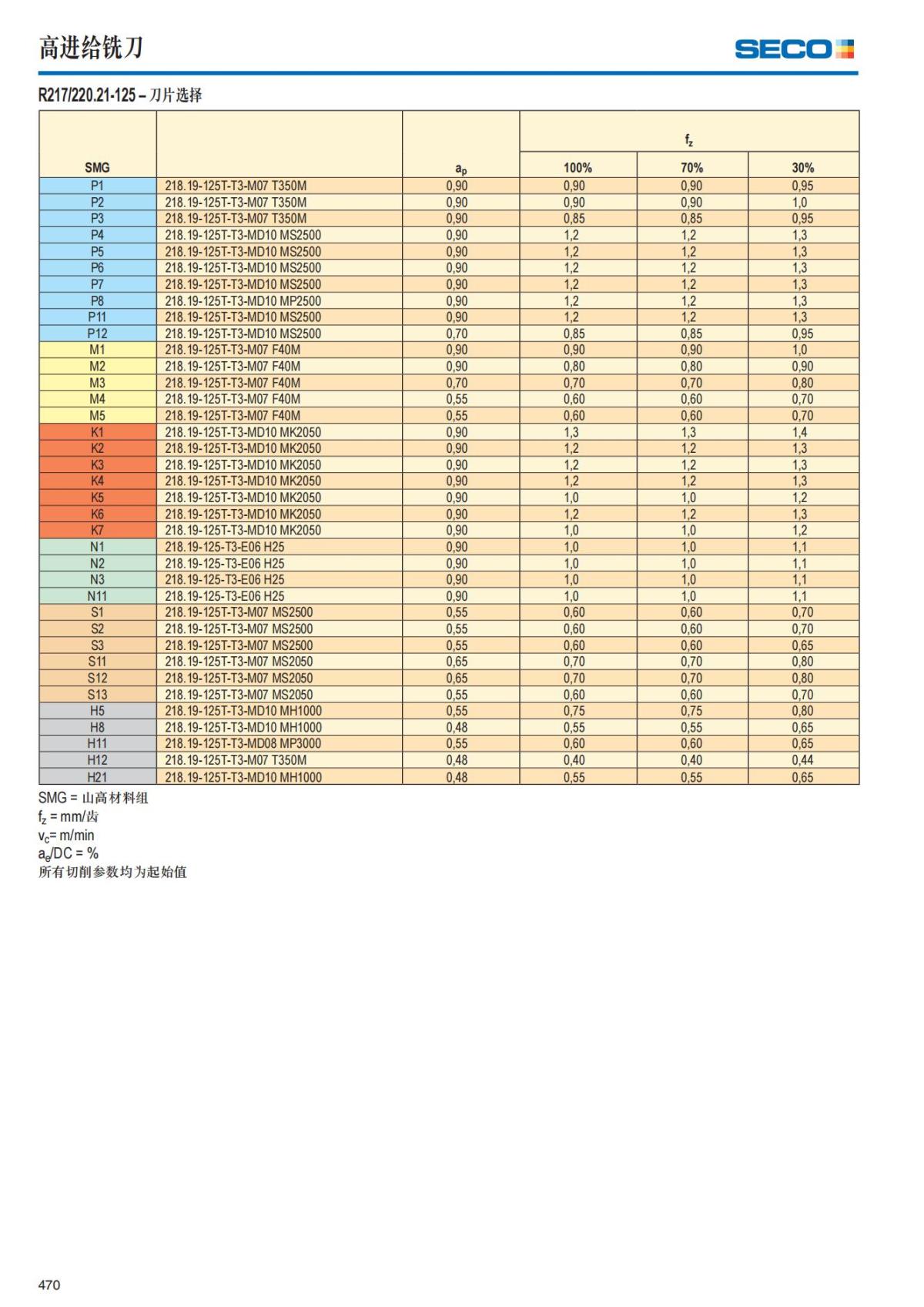 高进给铣刀

SECO

R217/220.21-125 – 刀片选择

| SMG | | $a_p$ | $f_z$ 100% | $f_z$ 70% | $f_z$ 30% |
|---|---|---|---|---|---|
| P1 | 218.19-125T-T3-M07 T350M | 0,90 | 0,90 | 0,90 | 0,95 |
| P2 | 218.19-125T-T3-M07 T350M | 0,90 | 0,90 | 0,90 | 1,0 |
| P3 | 218.19-125T-T3-M07 T350M | 0,90 | 0,85 | 0,85 | 0,95 |
| P4 | 218.19-125T-T3-MD10 MS2500 | 0,90 | 1,2 | 1,2 | 1,3 |
| P5 | 218.19-125T-T3-MD10 MS2500 | 0,90 | 1,2 | 1,2 | 1,3 |
| P6 | 218.19-125T-T3-MD10 MS2500 | 0,90 | 1,2 | 1,2 | 1,3 |
| P7 | 218.19-125T-T3-MD10 MS2500 | 0,90 | 1,2 | 1,2 | 1,3 |
| P8 | 218.19-125T-T3-MD10 MP2500 | 0,90 | 1,2 | 1,2 | 1,3 |
| P11 | 218.19-125T-T3-MD10 MS2500 | 0,90 | 1,2 | 1,2 | 1,3 |
| P12 | 218.19-125T-T3-MD10 MS2500 | 0,70 | 0,85 | 0,85 | 0,95 |
| M1 | 218.19-125T-T3-M07 F40M | 0,90 | 0,90 | 0,90 | 1,0 |
| M2 | 218.19-125T-T3-M07 F40M | 0,90 | 0,80 | 0,80 | 0,90 |
| M3 | 218.19-125T-T3-M07 F40M | 0,70 | 0,70 | 0,70 | 0,80 |
| M4 | 218.19-125T-T3-M07 F40M | 0,55 | 0,60 | 0,60 | 0,70 |
| M5 | 218.19-125T-T3-M07 F40M | 0,55 | 0,60 | 0,60 | 0,70 |
| K1 | 218.19-125T-T3-MD10 MK2050 | 0,90 | 1,3 | 1,3 | 1,4 |
| K2 | 218.19-125T-T3-MD10 MK2050 | 0,90 | 1,2 | 1,2 | 1,3 |
| K3 | 218.19-125T-T3-MD10 MK2050 | 0,90 | 1,2 | 1,2 | 1,3 |
| K4 | 218.19-125T-T3-MD10 MK2050 | 0,90 | 1,2 | 1,2 | 1,3 |
| K5 | 218.19-125T-T3-MD10 MK2050 | 0,90 | 1,0 | 1,0 | 1,2 |
| K6 | 218.19-125T-T3-MD10 MK2050 | 0,90 | 1,2 | 1,2 | 1,3 |
| K7 | 218.19-125T-T3-MD10 MK2050 | 0,90 | 1,0 | 1,0 | 1,2 |
| N1 | 218.19-125-T3-E06 H25 | 0,90 | 1,0 | 1,0 | 1,1 |
| N2 | 218.19-125-T3-E06 H25 | 0,90 | 1,0 | 1,0 | 1,1 |
| N3 | 218.19-125-T3-E06 H25 | 0,90 | 1,0 | 1,0 | 1,1 |
| N11 | 218.19-125-T3-E06 H25 | 0,90 | 1,0 | 1,0 | 1,1 |
| S1 | 218.19-125T-T3-M07 MS2500 | 0,55 | 0,60 | 0,60 | 0,70 |
| S2 | 218.19-125T-T3-M07 MS2500 | 0,55 | 0,60 | 0,60 | 0,70 |
| S3 | 218.19-125T-T3-M07 MS2500 | 0,55 | 0,60 | 0,60 | 0,65 |
| S11 | 218.19-125T-T3-M07 MS2050 | 0,65 | 0,70 | 0,70 | 0,80 |
| S12 | 218.19-125T-T3-M07 MS2050 | 0,65 | 0,70 | 0,70 | 0,80 |
| S13 | 218.19-125T-T3-M07 MS2050 | 0,55 | 0,60 | 0,60 | 0,70 |
| H5 | 218.19-125T-T3-MD10 MH1000 | 0,55 | 0,75 | 0,75 | 0,80 |
| H8 | 218.19-125T-T3-MD10 MH1000 | 0,48 | 0,55 | 0,55 | 0,65 |
| H11 | 218.19-125T-T3-MD08 MP3000 | 0,55 | 0,60 | 0,60 | 0,65 |
| H12 | 218.19-125T-T3-M07 T350M | 0,48 | 0,40 | 0,40 | 0,44 |
| H21 | 218.19-125T-T3-MD10 MH1000 | 0,48 | 0,55 | 0,55 | 0,65 |

SMG = 山高材料组
$f_z$ = mm/齿
$v_c$= m/min
$a_e$/DC = %
所有切削参数均为起始值

470